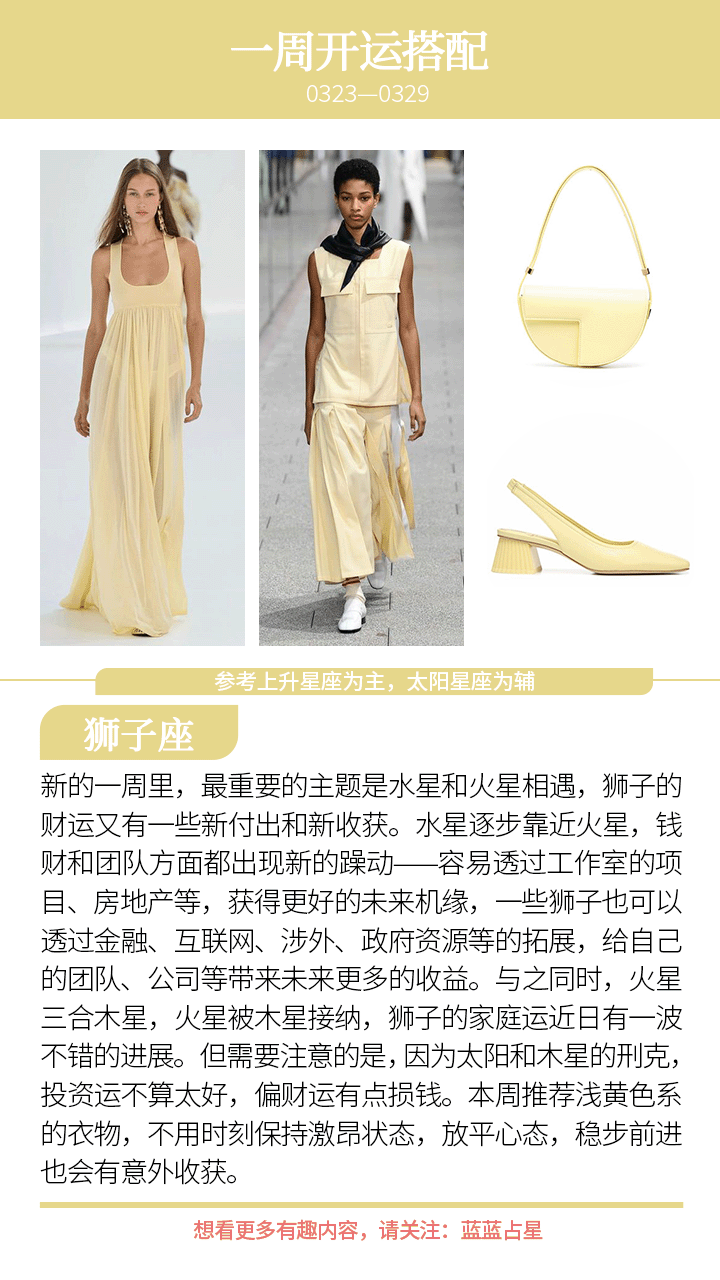 一周开运搭配
0323—0329

参考上升星座为主，太阳星座为辅

狮子座

新的一周里，最重要的主题是水星和火星相遇，狮子的财运又有一些新付出和新收获。水星逐步靠近火星，钱财和团队方面都出现新的躁动——容易透过工作室的项目、房地产等，获得更好的未来机缘，一些狮子也可以透过金融、互联网、涉外、政府资源等的拓展，给自己的团队、公司等带来未来更多的收益。与之同时，火星三合木星，火星被木星接纳，狮子的家庭运近日有一波不错的进展。但需要注意的是，因为太阳和木星的刑克，投资运不算太好，偏财运有点损钱。本周推荐浅黄色系的衣物，不用时刻保持激昂状态，放平心态，稳步前进也会有意外收获。

想看更多有趣内容，请关注：蓝蓝占星